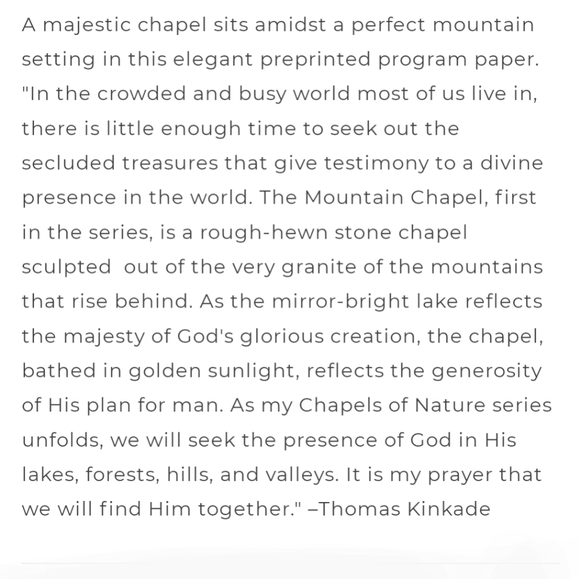 A majestic chapel sits amidst a perfect mountain setting in this elegant preprinted program paper. "In the crowded and busy world most of us live in, there is little enough time to seek out the secluded treasures that give testimony to a divine presence in the world. The Mountain Chapel, first in the series, is a rough-hewn stone chapel sculpted out of the very granite of the mountains that rise behind. As the mirror-bright lake reflects the majesty of God's glorious creation, the chapel, bathed in golden sunlight, reflects the generosity of His plan for man. As my Chapels of Nature series unfolds, we will seek the presence of God in His lakes, forests, hills, and valleys. It is my prayer that we will find Him together." –Thomas Kinkade